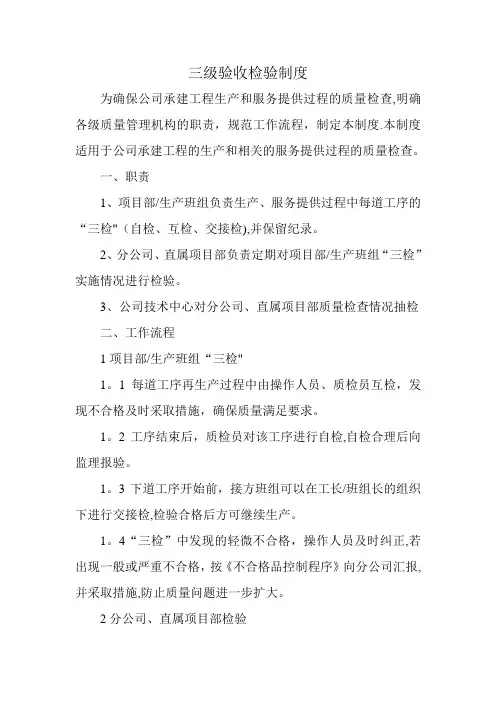 三级验收检验制度

为确保公司承建工程生产和服务提供过程的质量检查,明确各级质量管理机构的职责，规范工作流程，制定本制度.本制度适用于公司承建工程的生产和相关的服务提供过程的质量检查。

一、职责

1、项目部/生产班组负责生产、服务提供过程中每道工序的“三检"（自检、互检、交接检),并保留纪录。

2、分公司、直属项目部负责定期对项目部/生产班组“三检”实施情况进行检验。

3、公司技术中心对分公司、直属项目部质量检查情况抽检

二、工作流程

1 项目部/生产班组“三检"

1。1 每道工序再生产过程中由操作人员、质检员互检，发现不合格及时采取措施，确保质量满足要求。

1。2 工序结束后，质检员对该工序进行自检,自检合理后向监理报验。

1。3 下道工序开始前，接方班组可以在工长/班组长的组织下进行交接检,检验合格后方可继续生产。

1。4“三检”中发现的轻微不合格，操作人员及时纠正,若出现一般或严重不合格，按《不合格品控制程序》向分公司汇报,并采取措施,防止质量问题进一步扩大。

2 分公司、直属项目部检验